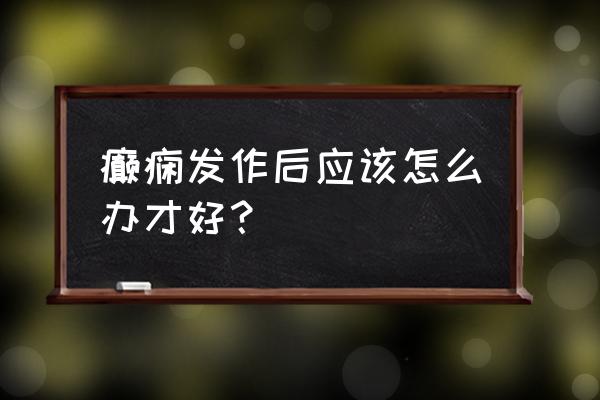 癫痫发作后应该怎么办才好？